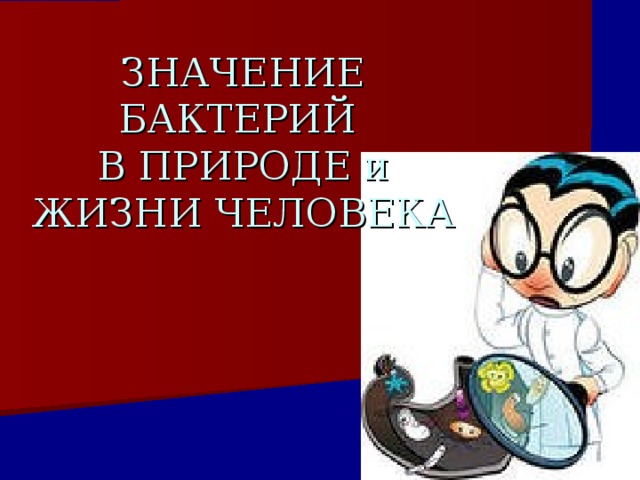 ЗНАЧЕНИЕ БАКТЕРИЙ В ПРИРОДЕ И ЖИЗНИ ЧЕЛОВЕКА